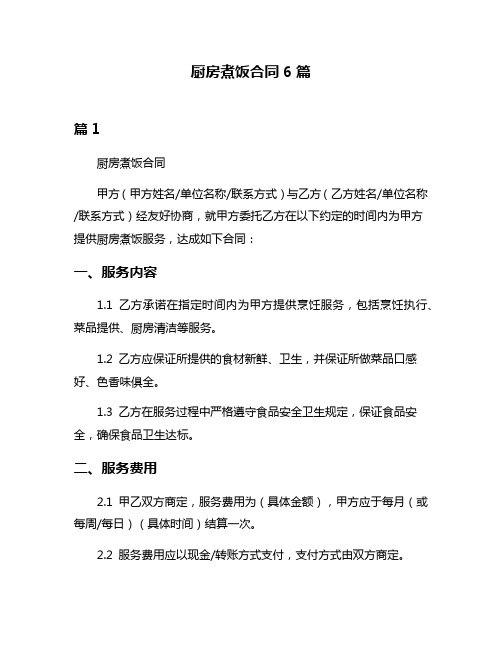 厨房煮饭合同 6 篇

篇 1

厨房煮饭合同

甲方（甲方姓名/单位名称/联系方式）与乙方（乙方姓名/单位名称/联系方式）经友好协商，就甲方委托乙方在以下约定的时间内为甲方提供厨房煮饭服务，达成如下合同：

一、服务内容

1.1 乙方承诺在指定时间内为甲方提供烹饪服务，包括烹饪执行、菜品提供、厨房清洁等服务。

1.2 乙方应保证所提供的食材新鲜、卫生，并保证所做菜品口感好、色香味俱全。

1.3 乙方在服务过程中严格遵守食品安全卫生规定，保证食品安全，确保食品卫生达标。

二、服务费用

2.1 甲乙双方商定，服务费用为（具体金额），甲方应于每月（或每周/每日）（具体时间）结算一次。

2.2 服务费用应以现金/转账方式支付，支付方式由双方商定。